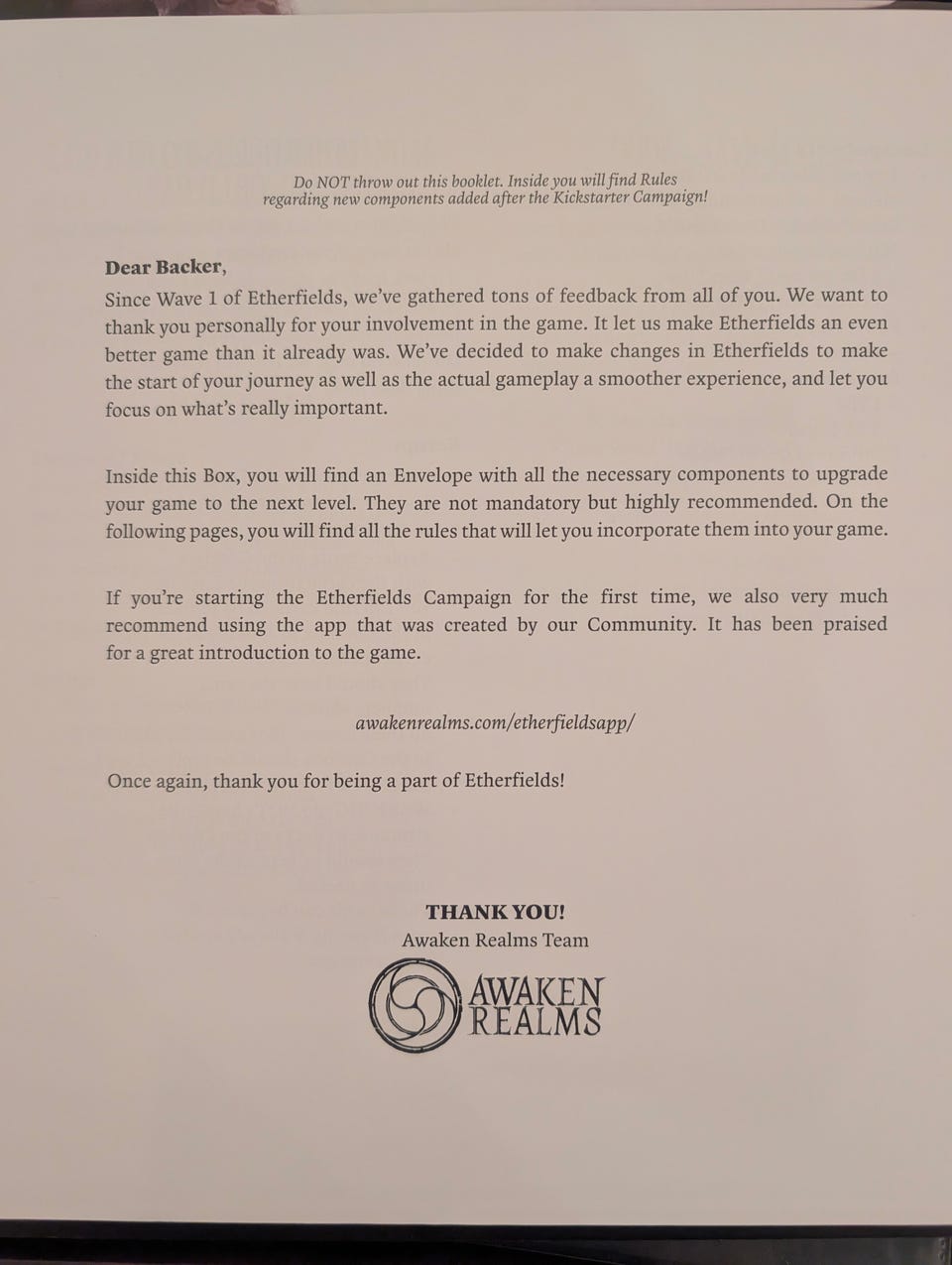 Do NOT throw out this booklet. Inside you will find Rules regarding new components added after the Kickstarter Campaign!

Dear Backer,
Since Wave 1 of Etherfields, we've gathered tons of feedback from all of you. We want to thank you personally for your involvement in the game. It let us make Etherfields an even better game than it already was. We've decided to make changes in Etherfields to make the start of your journey as well as the actual gameplay a smoother experience, and let you focus on what's really important.

Inside this Box, you will find an Envelope with all the necessary components to upgrade your game to the next level. They are not mandatory but highly recommended. On the following pages, you will find all the rules that will let you incorporate them into your game.

If you're starting the Etherfields Campaign for the first time, we also very much recommend using the app that was created by our Community. It has been praised for a great introduction to the game.

awakenrealms.com/etherfieldsapp/

Once again, thank you for being a part of Etherfields!

THANK YOU!
Awaken Realms Team

AWAKEN REALMS